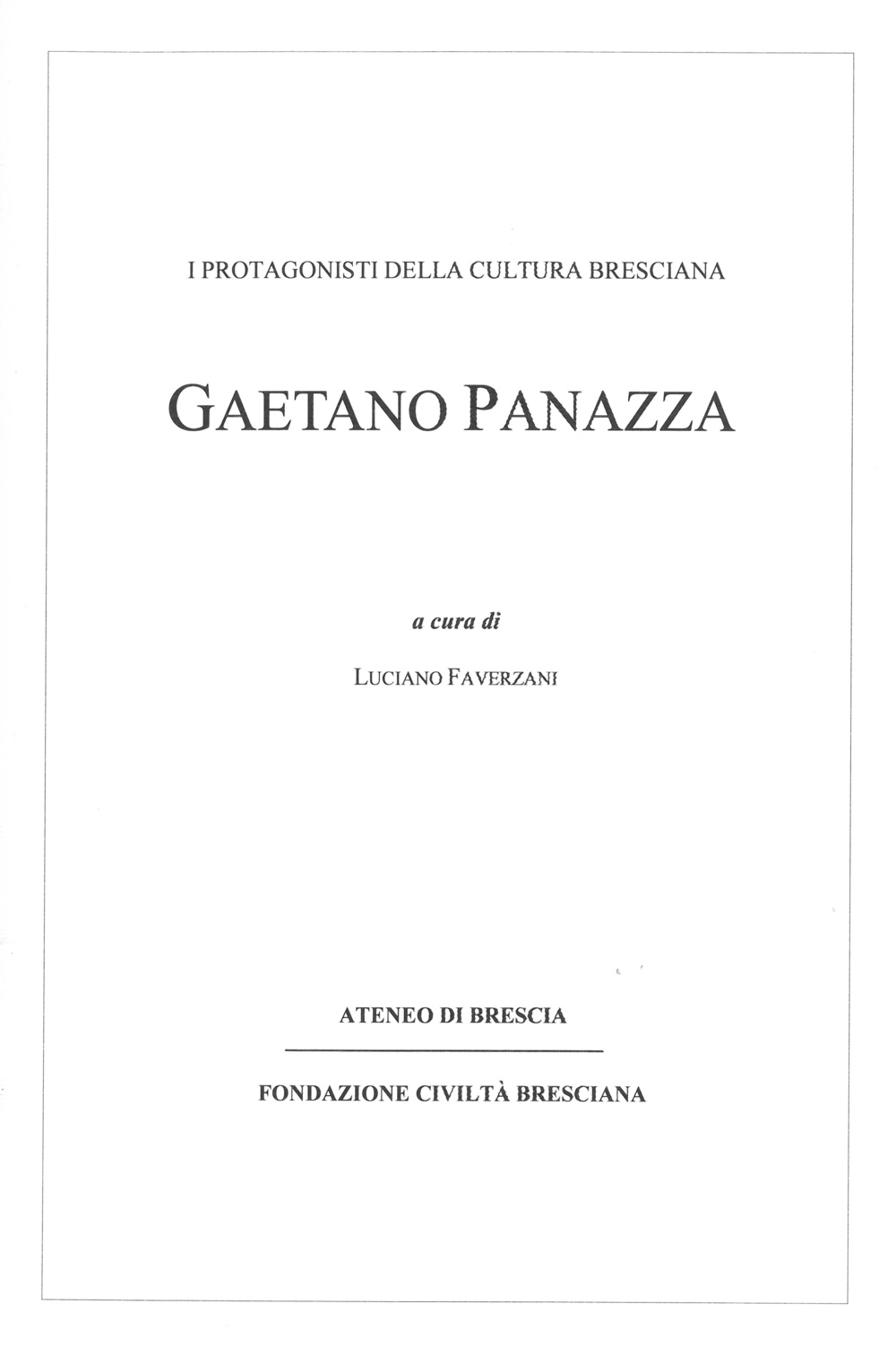 I PROTAGONISTI DELLA CULTURA BRESCIANA

GAETANO PANAZZA

a cura di

LUCIANO FAVERZANI

ATENEO DI BRESCIA

FONDAZIONE CIVILTÀ BRESCIANA